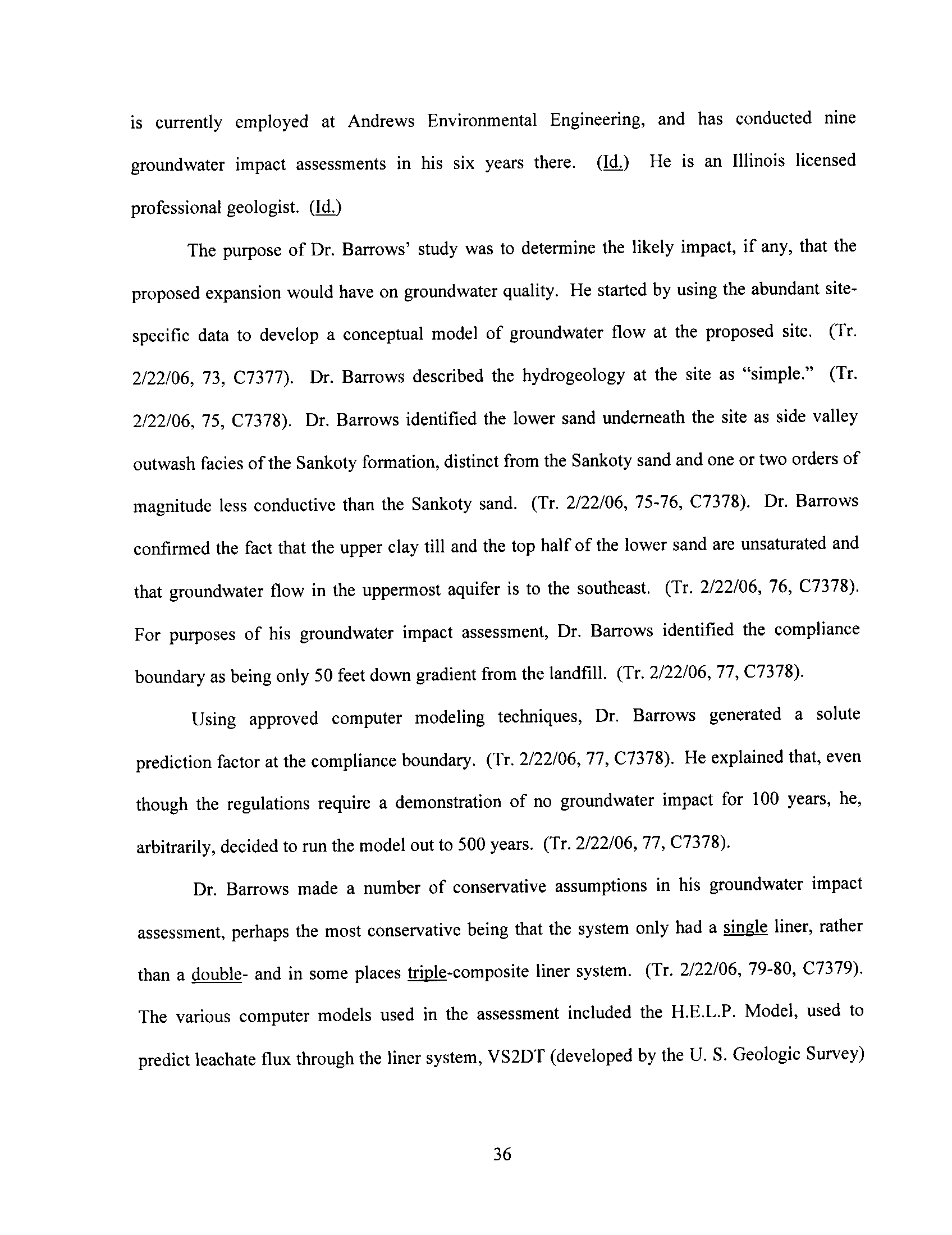 is currently employed at Andrews Environmental Engineering, and has conducted nine groundwater impact assessments in his six years there. (Id.) He is an Illinois licensed professional geologist. (Id.)

The purpose of Dr. Barrows' study was to determine the likely impact, if any, that the proposed expansion would have on groundwater quality. He started by using the abundant site-specific data to develop a conceptual model of groundwater flow at the proposed site. (Tr. 2/22/06, 73, C7377). Dr. Barrows described the hydrogeology at the site as "simple." (Tr. 2/22/06, 75, C7378). Dr. Barrows identified the lower sand underneath the site as side valley outwash facies of the Sankoty formation, distinct from the Sankoty sand and one or two orders of magnitude less conductive than the Sankoty sand. (Tr. 2/22/06, 75-76, C7378). Dr. Barrows confirmed the fact that the upper clay till and the top half of the lower sand are unsaturated and that groundwater flow in the uppermost aquifer is to the southeast. (Tr. 2/22/06, 76, C7378). For purposes of his groundwater impact assessment, Dr. Barrows identified the compliance boundary as being only 50 feet down gradient from the landfill. (Tr. 2/22/06, 77, C7378).

Using approved computer modeling techniques, Dr. Barrows generated a solute prediction factor at the compliance boundary. (Tr. 2/22/06, 77, C7378). He explained that, even though the regulations require a demonstration of no groundwater impact for 100 years, he, arbitrarily, decided to run the model out to 500 years. (Tr. 2/22/06, 77, C7378).

Dr. Barrows made a number of conservative assumptions in his groundwater impact assessment, perhaps the most conservative being that the system only had a single liner, rather than a double- and in some places triple-composite liner system. (Tr. 2/22/06, 79-80, C7379). The various computer models used in the assessment included the H.E.L.P. Model, used to predict leachate flux through the liner system, VS2DT (developed by the U. S. Geologic Survey)

36